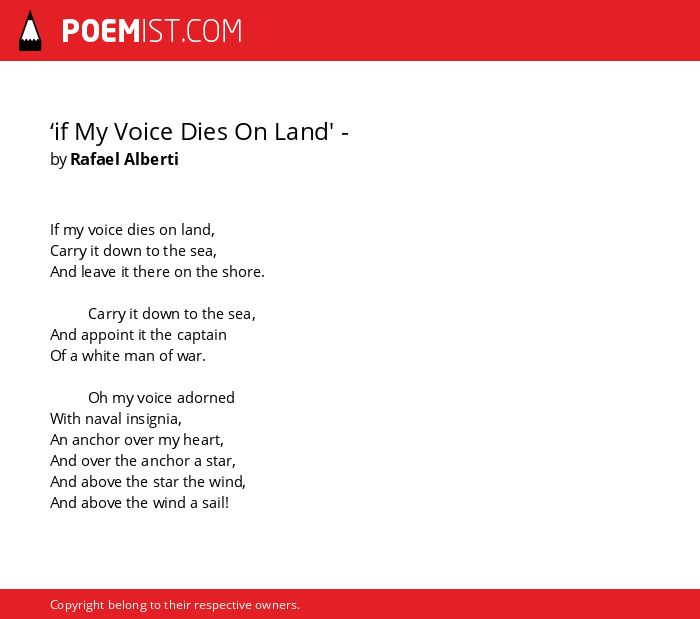 POEMIST.COM

‘if My Voice Dies On Land' -
by Rafael Alberti

If my voice dies on land,
Carry it down to the sea,
And leave it there on the shore.

Carry it down to the sea,
And appoint it the captain
Of a white man of war.

Oh my voice adorned
With naval insignia,
An anchor over my heart,
And over the anchor a star,
And above the star the wind,
And above the wind a sail!

Copyright belong to their respective owners.